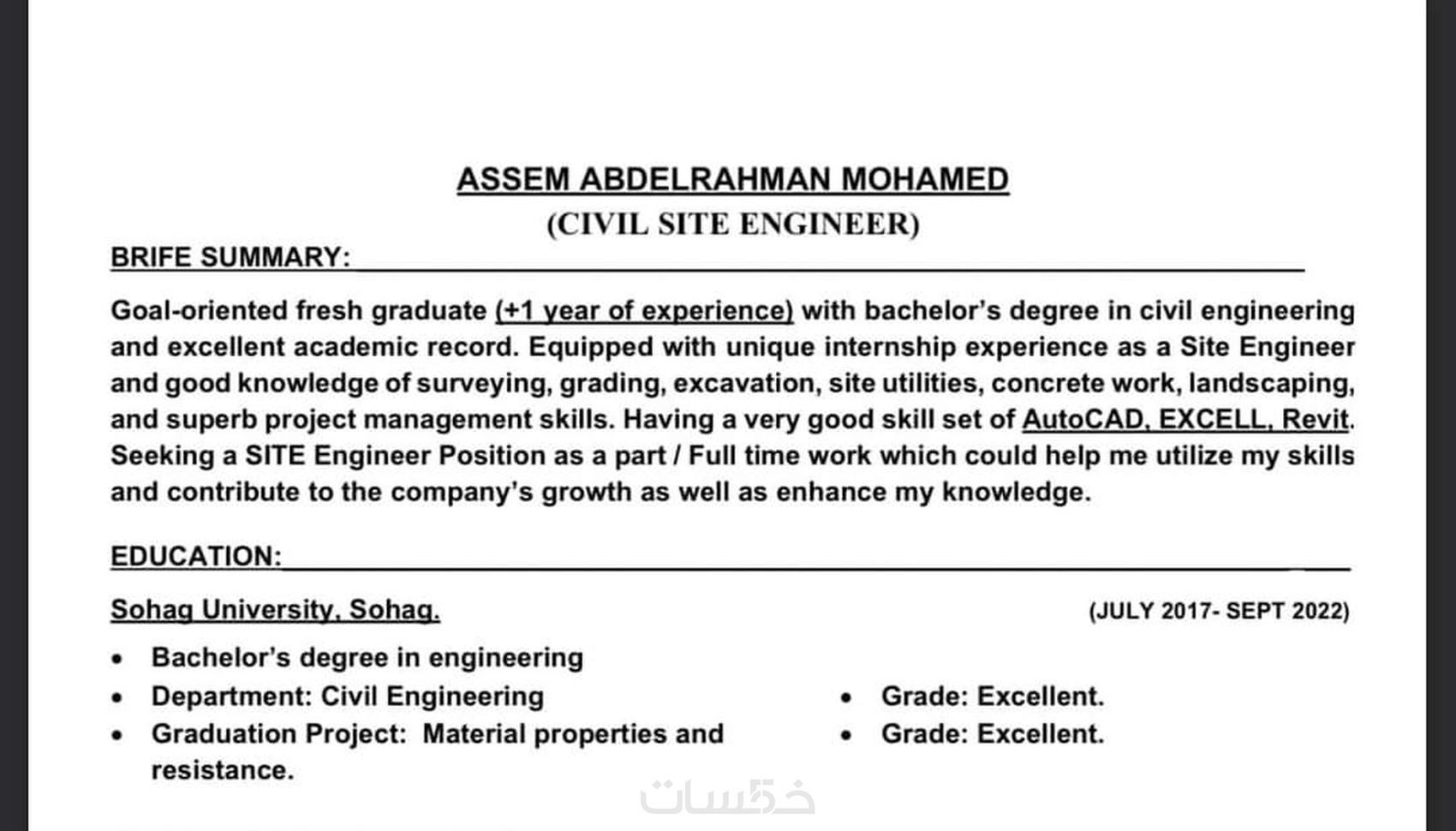 ASSEM ABDELRAHMAN MOHAMED
(CIVIL SITE ENGINEER)

BRIFE SUMMARY:

Goal-oriented fresh graduate (+1 year of experience) with bachelor's degree in civil engineering and excellent academic record. Equipped with unique internship experience as a Site Engineer and good knowledge of surveying, grading, excavation, site utilities, concrete work, landscaping, and superb project management skills. Having a very good skill set of AutoCAD, EXCELL, Revit. Seeking a SITE Engineer Position as a part / Full time work which could help me utilize my skills and contribute to the company's growth as well as enhance my knowledge.

EDUCATION:

Sohag University, Sohag. (JULY 2017- SEPT 2022)

• Bachelor's degree in engineering
• Department: Civil Engineering
• Graduation Project: Material properties and resistance.

• Grade: Excellent.
• Grade: Excellent.

خمسات